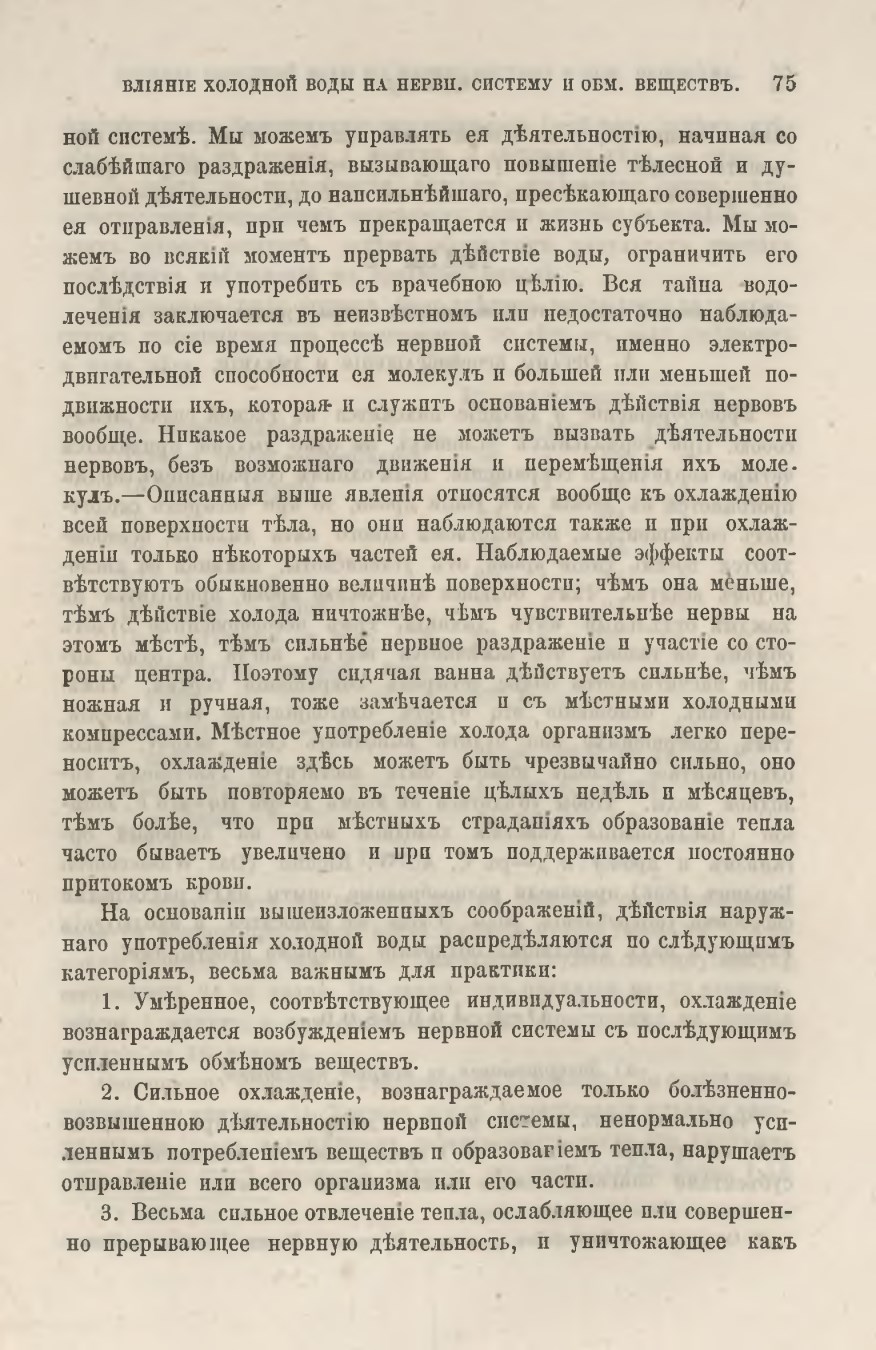 ВЛІЯНІЕ ХОЛОДНОЙ ВОДЫ НА НЕРВН. СИСТЕМУ И ОБМ. ВЕЩЕСТВЪ. 75

ной системѣ. Мы можемъ управлять ея дѣятельностію, начиная со слабѣйшаго раздраженія, вызывающаго повышеніе тѣлесной и душевной дѣятельности, до насильнѣйшаго, пресѣкающаго совершенно ея отправленія, при чемъ прекращается и жизнь субъекта. Мы можемъ во всякій моментъ прервать дѣйствіе воды, ограничить его послѣдствія и употребить съ врачебною цѣлію. Вся тайна водолеченія заключается въ неизвѣстномъ или недостаточно наблюдаемомъ по сіе время процессѣ нервной системы, именно электродвигательной способности ея молекулъ и большей или меньшей подвижности ихъ, которая и служитъ основаніемъ дѣйствія нервовъ вообще. Никакое раздраженіе не можетъ вызвать дѣятельности нервовъ, безъ возможнаго движенія и перемѣщенія ихъ молекулъ.—Описанныя выше явленія относятся вообще къ охлажденію всей поверхности тѣла, но они наблюдаются также и при охлажденіи только нѣкоторыхъ частей ея. Наблюдаемые эффекты соотвѣтствуютъ обыкновенно величинѣ поверхности; чѣмъ она меньше, тѣмъ дѣйствіе холода ничтожнѣе, чѣмъ чувствительнѣе нервы на этомъ мѣстѣ, тѣмъ сильнѣе нервное раздраженіе и участіе со стороны центра. Поэтому сидячая ванна дѣйствуетъ сильнѣе, чѣмъ ножная и ручная, тоже замѣчается и съ мѣстными холодными компрессами. Мѣстное употребленіе холода организмъ легко переноситъ, охлажденіе здѣсь можетъ быть чрезвычайно сильно, оно можетъ быть повторяемо въ теченіе цѣлыхъ недѣль и мѣсяцевъ, тѣмъ болѣе, что при мѣстныхъ страданіяхъ образованіе тепла часто бываетъ увеличено и при томъ поддерживается постоянно притокомъ крови.

На основаніи вышеизложенныхъ соображеній, дѣйствія наружнаго употребленія холодной воды распредѣляются по слѣдующимъ категоріямъ, весьма важнымъ для практики:

1. Умѣренное, соотвѣтствующее индивидуальности, охлажденіе вознаграждается возбужденіемъ нервной системы съ послѣдующимъ усиленнымъ обмѣномъ веществъ.

2. Сильное охлажденіе, вознаграждаемое только болѣзненно-возвышенною дѣятельностію нервной системы, ненормально усиленнымъ потребленіемъ веществъ и образованіемъ тепла, нарушаетъ отправленіе или всего организма или его части.

3. Весьма сильное отвлеченіе тепла, ослабляющее или совершенно прерывающее нервную дѣятельность, и уничтожающее какъ